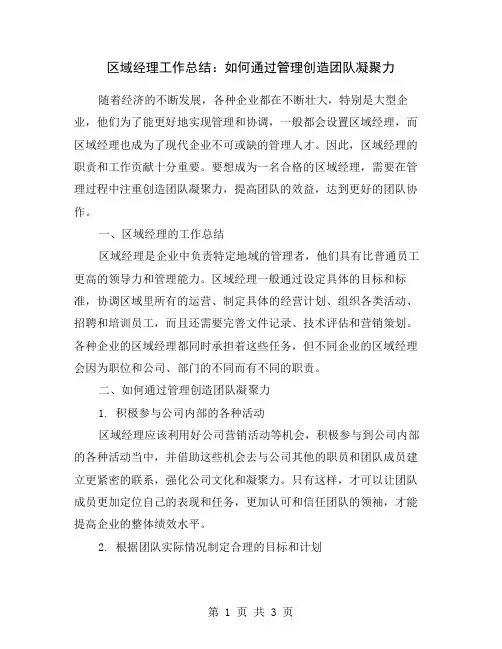 区域经理工作总结：如何通过管理创造团队凝聚力

随着经济的不断发展，各种企业都在不断壮大，特别是大型企业，他们为了能更好地实现管理和协调，一般都会设置区域经理，而区域经理也成为了现代企业不可或缺的管理人才。因此，区域经理的职责和工作贡献十分重要。要想成为一名合格的区域经理，需要在管理过程中注重创造团队凝聚力，提高团队的效益，达到更好的团队协作。

一、区域经理的工作总结

区域经理是企业中负责特定地域的管理者，他们具有比普通员工更高的领导力和管理能力。区域经理一般通过设定具体的目标和标准，协调区域里所有的运营、制定具体的经营计划、组织各类活动、招聘和培训员工，而且还需要完善文件记录、技术评估和营销策划。各种企业的区域经理都同时承担着这些任务，但不同企业的区域经理会因为职位和公司、部门的不同而有不同的职责。

二、如何通过管理创造团队凝聚力

1. 积极参与公司内部的各种活动

区域经理应该利用好公司营销活动等机会，积极参与到公司内部的各种活动当中，并借助这些机会去与公司其他的职员和团队成员建立更紧密的联系，强化公司文化和凝聚力。只有这样，才可以让团队成员更加定位自己的表现和任务，更加认可和信任团队的领袖，才能提高企业的整体绩效水平。

2. 根据团队实际情况制定合理的目标和计划

第 1 页 共 3 页